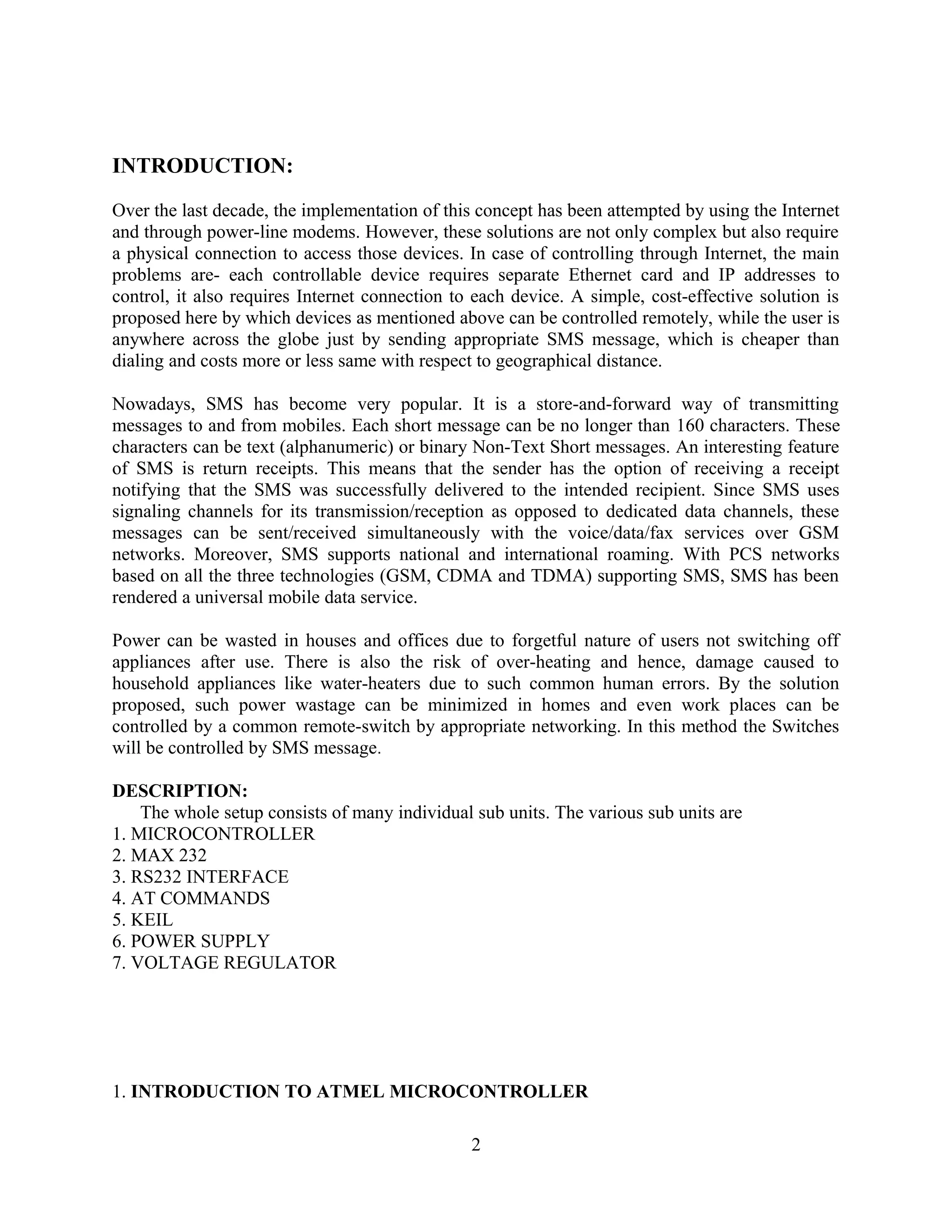 INTRODUCTION:

Over the last decade, the implementation of this concept has been attempted by using the Internet and through power-line modems. However, these solutions are not only complex but also require a physical connection to access those devices. In case of controlling through Internet, the main problems are- each controllable device requires separate Ethernet card and IP addresses to control, it also requires Internet connection to each device. A simple, cost-effective solution is proposed here by which devices as mentioned above can be controlled remotely, while the user is anywhere across the globe just by sending appropriate SMS message, which is cheaper than dialing and costs more or less same with respect to geographical distance.

Nowadays, SMS has become very popular. It is a store-and-forward way of transmitting messages to and from mobiles. Each short message can be no longer than 160 characters. These characters can be text (alphanumeric) or binary Non-Text Short messages. An interesting feature of SMS is return receipts. This means that the sender has the option of receiving a receipt notifying that the SMS was successfully delivered to the intended recipient. Since SMS uses signaling channels for its transmission/reception as opposed to dedicated data channels, these messages can be sent/received simultaneously with the voice/data/fax services over GSM networks. Moreover, SMS supports national and international roaming. With PCS networks based on all the three technologies (GSM, CDMA and TDMA) supporting SMS, SMS has been rendered a universal mobile data service.

Power can be wasted in houses and offices due to forgetful nature of users not switching off appliances after use. There is also the risk of over-heating and hence, damage caused to household appliances like water-heaters due to such common human errors. By the solution proposed, such power wastage can be minimized in homes and even work places can be controlled by a common remote-switch by appropriate networking. In this method the Switches will be controlled by SMS message.

DESCRIPTION:
The whole setup consists of many individual sub units. The various sub units are
1. MICROCONTROLLER
2. MAX 232
3. RS232 INTERFACE
4. AT COMMANDS
5. KEIL
6. POWER SUPPLY
7. VOLTAGE REGULATOR

1. INTRODUCTION TO ATMEL MICROCONTROLLER

2